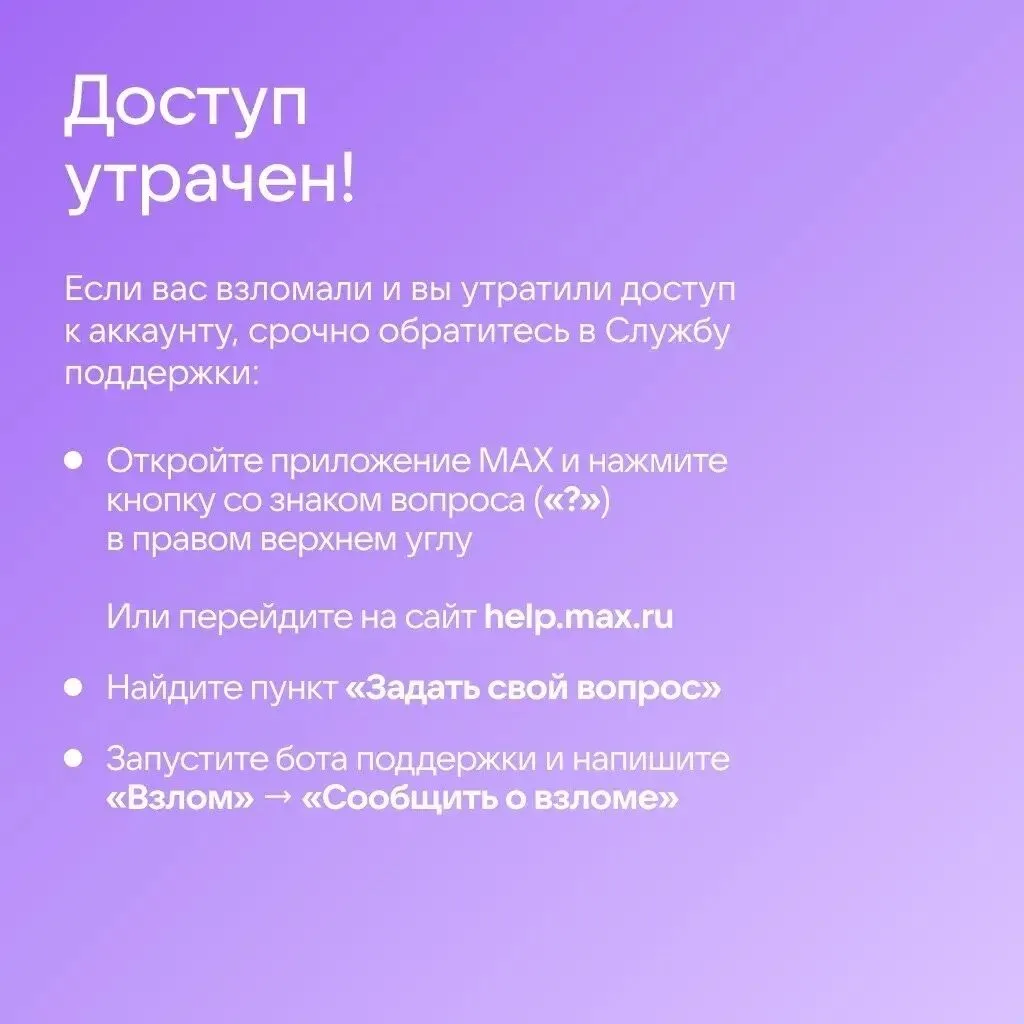 Доступ
утрачен!

Если вас взломали и вы утратили доступ к аккаунту, срочно обратитесь в Службу поддержки:

• Откройте приложение MAX и нажмите кнопку со знаком вопроса («?») в правом верхнем углу

Или перейдите на сайт help.max.ru

• Найдите пункт «Задать свой вопрос»

• Запустите бота поддержки и напишите «Взлом» → «Сообщить о взломе»